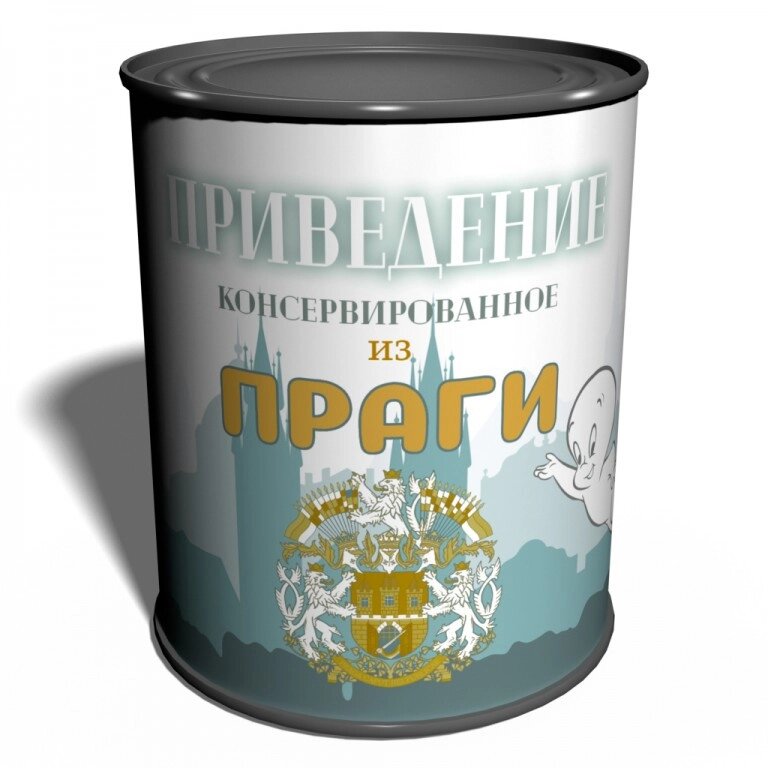 ПРИВЕДЕНИЕ
КОНСЕРВИРОВАННОЕ
ИЗ
ПРАГИ